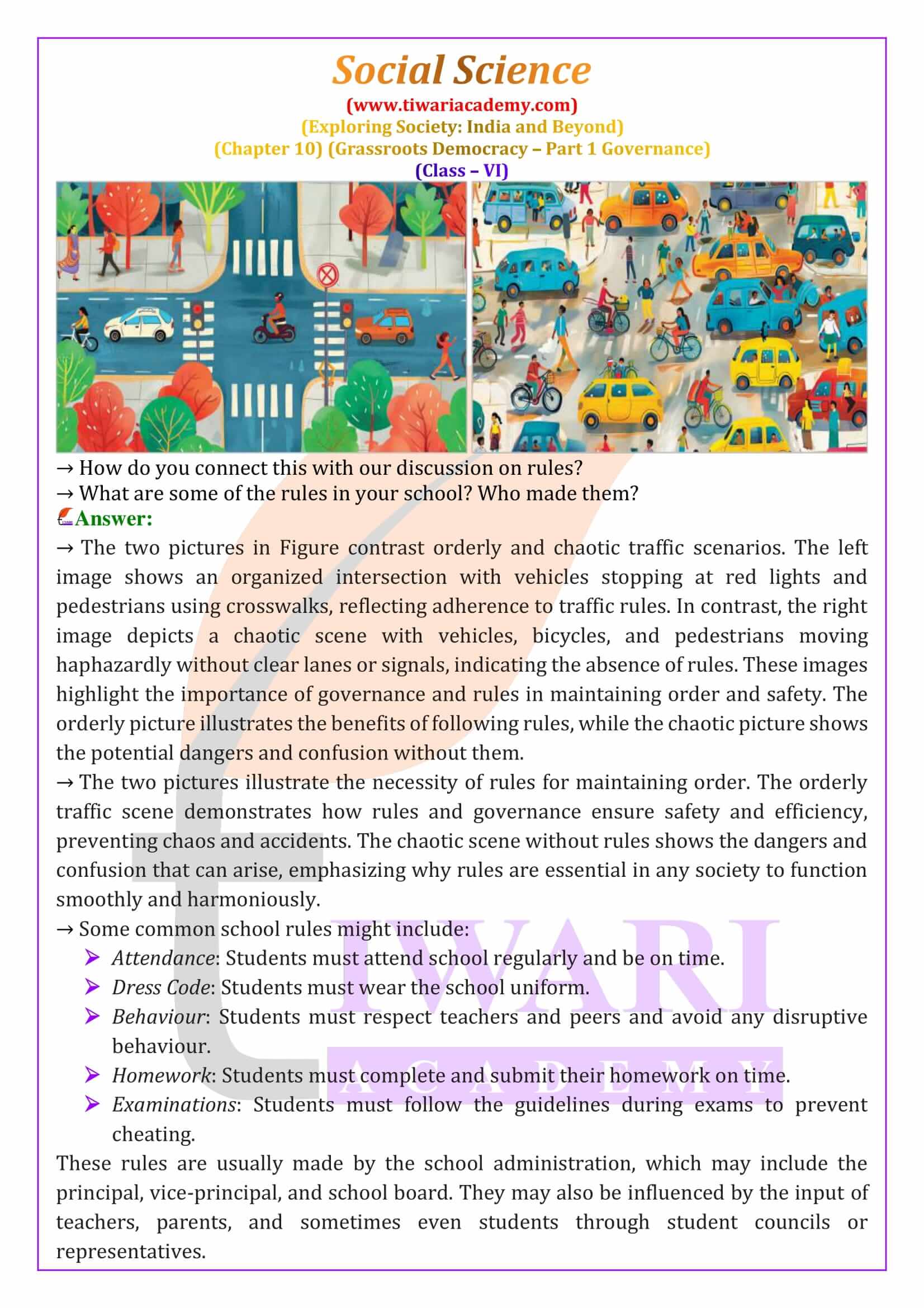 Social Science
(www.tiwariacademy.com)
(Exploring Society: India and Beyond)
(Chapter 10) (Grassroots Democracy – Part 1 Governance)
(Class – VI)

→ How do you connect this with our discussion on rules?
→ What are some of the rules in your school? Who made them?
Answer:
→ The two pictures in Figure contrast orderly and chaotic traffic scenarios. The left image shows an organized intersection with vehicles stopping at red lights and pedestrians using crosswalks, reflecting adherence to traffic rules. In contrast, the right image depicts a chaotic scene with vehicles, bicycles, and pedestrians moving haphazardly without clear lanes or signals, indicating the absence of rules. These images highlight the importance of governance and rules in maintaining order and safety. The orderly picture illustrates the benefits of following rules, while the chaotic picture shows the potential dangers and confusion without them.
→ The two pictures illustrate the necessity of rules for maintaining order. The orderly traffic scene demonstrates how rules and governance ensure safety and efficiency, preventing chaos and accidents. The chaotic scene without rules shows the dangers and confusion that can arise, emphasizing why rules are essential in any society to function smoothly and harmoniously.
→ Some common school rules might include:
➢ Attendance: Students must attend school regularly and be on time.
➢ Dress Code: Students must wear the school uniform.
➢ Behaviour: Students must respect teachers and peers and avoid any disruptive behaviour.
➢ Homework: Students must complete and submit their homework on time.
➢ Examinations: Students must follow the guidelines during exams to prevent cheating.
These rules are usually made by the school administration, which may include the principal, vice-principal, and school board. They may also be influenced by the input of teachers, parents, and sometimes even students through student councils or representatives.

TIWARI
ACADEMY